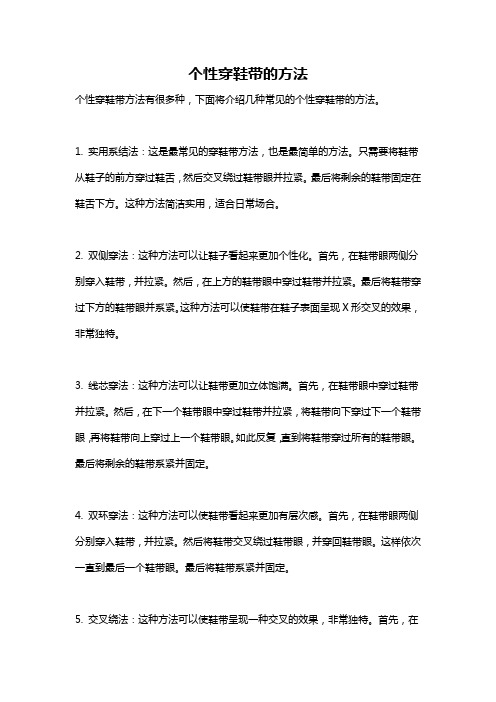 个性穿鞋带的方法

个性穿鞋带方法有很多种，下面将介绍几种常见的个性穿鞋带的方法。

1. 实用系结法：这是最常见的穿鞋带方法，也是最简单的方法。只需要将鞋带从鞋子的前方穿过鞋舌，然后交叉绕过鞋带眼并拉紧。最后将剩余的鞋带固定在鞋舌下方。这种方法简洁实用，适合日常场合。

2. 双侧穿法：这种方法可以让鞋子看起来更加个性化。首先，在鞋带眼两侧分别穿入鞋带，并拉紧。然后，在上方的鞋带眼中穿过鞋带并拉紧。最后将鞋带穿过下方的鞋带眼并系紧。这种方法可以使鞋带在鞋子表面呈现 X 形交叉的效果，非常独特。

3. 线芯穿法：这种方法可以让鞋带更加立体饱满。首先，在鞋带眼中穿过鞋带并拉紧。然后，在下一个鞋带眼中穿过鞋带并拉紧，将鞋带向下穿过下一个鞋带眼，再将鞋带向上穿过上一个鞋带眼。如此反复，直到将鞋带穿过所有的鞋带眼。最后将剩余的鞋带系紧并固定。

4. 双环穿法：这种方法可以使鞋带看起来更加有层次感。首先，在鞋带眼两侧分别穿入鞋带，并拉紧。然后将鞋带交叉绕过鞋带眼，并穿回鞋带眼。这样依次一直到最后一个鞋带眼。最后将鞋带系紧并固定。

5. 交叉绕法：这种方法可以使鞋带呈现一种交叉的效果，非常独特。首先，在